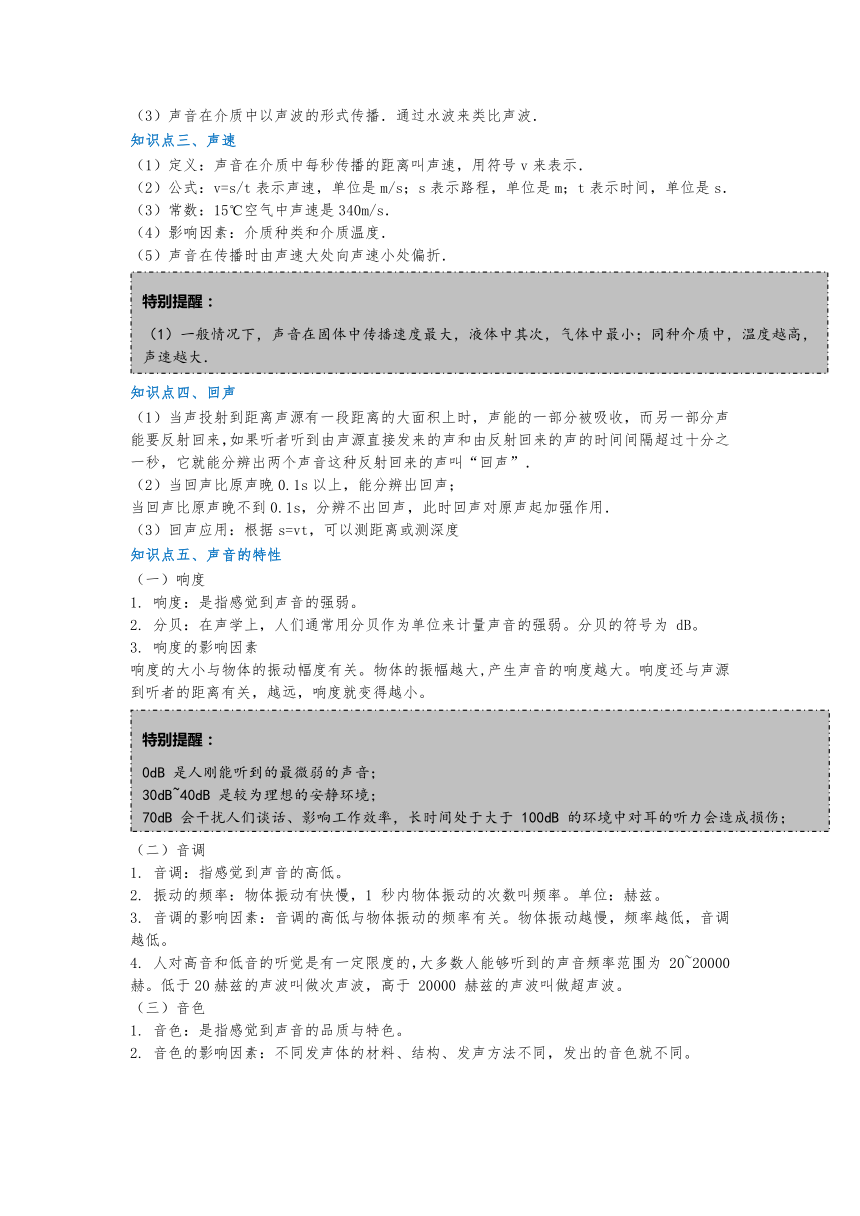 （3）声音在介质中以声波的形式传播．通过水波来类比声波．

知识点三、声速

（1）定义：声音在介质中每秒传播的距离叫声速，用符号 v 来表示．
（2）公式：v=s/t 表示声速，单位是 m/s；s 表示路程，单位是 m；t 表示时间，单位是 s．
（3）常数：15℃空气中声速是 340m/s．
（4）影响因素：介质种类和介质温度．
（5）声音在传播时由声速大处向声速小处偏折．

特别提醒：

（1）一般情况下，声音在固体中传播速度最大，液体中其次，气体中最小；同种介质中，温度越高，声速越大．

知识点四、回声

（1）当声投射到距离声源有一段距离的大面积上时，声能的一部分被吸收，而另一部分声能要反射回来，如果听者听到由声源直接发来的声和由反射回来的声的时间间隔超过十分之一秒，它就能分辨出两个声音这种反射回来的声叫“回声”．
（2）当回声比原声晚 0.1s 以上，能分辨出回声；
当回声比原声晚不到 0.1s，分辨不出回声，此时回声对原声起加强作用．
（3）回声应用：根据 s=vt，可以测距离或测深度

知识点五、声音的特性

（一）响度
1. 响度：是指感觉到声音的强弱。
2. 分贝：在声学上，人们通常用分贝作为单位来计量声音的强弱。分贝的符号为 dB。
3. 响度的影响因素
响度的大小与物体的振动幅度有关。物体的振幅越大,产生声音的响度越大。响度还与声源到听者的距离有关，越远，响度就变得越小。

特别提醒：

0dB 是人刚能听到的最微弱的声音;
30dB~40dB 是较为理想的安静环境;
70dB 会干扰人们谈话、影响工作效率，长时间处于大于 100dB 的环境中对耳的听力会造成损伤;

（二）音调
1. 音调：指感觉到声音的高低。
2. 振动的频率：物体振动有快慢，1 秒内物体振动的次数叫频率。单位：赫兹。
3. 音调的影响因素：音调的高低与物体振动的频率有关。物体振动越慢，频率越低，音调越低。
4. 人对高音和低音的听觉是有一定限度的,大多数人能够听到的声音频率范围为 20~20000 赫。低于 20 赫兹的声波叫做次声波，高于 20000 赫兹的声波叫做超声波。
（三）音色
1. 音色：是指感觉到声音的品质与特色。
2. 音色的影响因素：不同发声体的材料、结构、发声方法不同，发出的音色就不同。